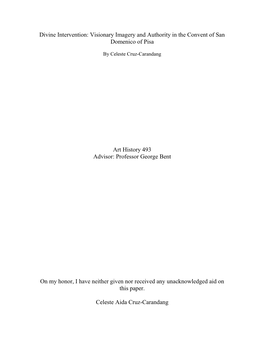 Divine Intervention: Visionary Imagery and Authority in the Convent of San Domenico of Pisa

By Celeste Cruz-Carandang

Art History 493
Advisor: Professor George Bent

On my honor, I have neither given nor received any unacknowledged aid on this paper.

Celeste Aida Cruz-Carandang